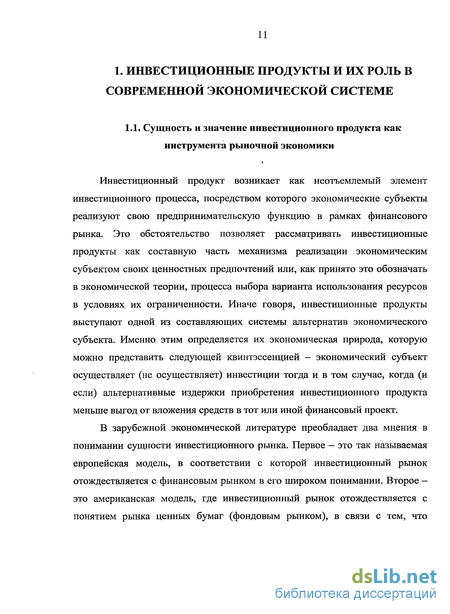 11

1. ИНВЕСТИЦИОННЫЕ ПРОДУКТЫ И ИХ РОЛЬ В СОВРЕМЕННОЙ ЭКОНОМИЧЕСКОЙ СИСТЕМЕ

1.1. Сущность и значение инвестиционного продукта как инструмента рыночной экономики

Инвестиционный продукт возникает как неотъемлемый элемент инвестиционного процесса, посредством которого экономические субъекты реализуют свою предпринимательскую функцию в рамках финансового рынка. Это обстоятельство позволяет рассматривать инвестиционные продукты как составную часть механизма реализации экономическим субъектом своих ценностных предпочтений или, как принято это обозначать в экономической теории, процесса выбора варианта использования ресурсов в условиях их ограниченности. Иначе говоря, инвестиционные продукты выступают одной из составляющих системы альтернатив экономического субъекта. Именно этим определяется их экономическая природа, которую можно представить следующей квинтэссенцией – экономический субъект осуществляет (не осуществляет) инвестиции тогда и в том случае, когда (и если) альтернативные издержки приобретения инвестиционного продукта меньше выгод от вложения средств в тот или иной финансовый проект.

В зарубежной экономической литературе преобладает два мнения в понимании сущности инвестиционного рынка. Первое – это так называемая европейская модель, в соответствии с которой инвестиционный рынок отождествляется с финансовым рынком в его широком понимании. Второе – это американская модель, где инвестиционный рынок отождествляется с понятием рынка ценных бумаг (фондовым рынком), в связи с тем, что

dsLib.net
библиотека диссертаций